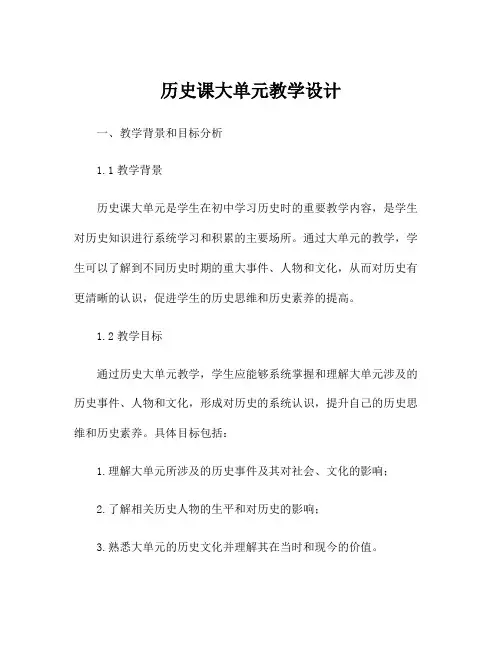 历史课大单元教学设计

一、教学背景和目标分析

1.1 教学背景

历史课大单元是学生在初中学习历史时的重要教学内容，是学生对历史知识进行系统学习和积累的主要场所。通过大单元的教学，学生可以了解到不同历史时期的重大事件、人物和文化，从而对历史有更清晰的认识，促进学生的历史思维和历史素养的提高。

1.2 教学目标

通过历史大单元教学，学生应能够系统掌握和理解大单元涉及的历史事件、人物和文化，形成对历史的系统认识，提升自己的历史思维和历史素养。具体目标包括：

1.理解大单元所涉及的历史事件及其对社会、文化的影响；

2.了解相关历史人物的生平和对历史的影响；

3.熟悉大单元的历史文化并理解其在当时和现今的价值。